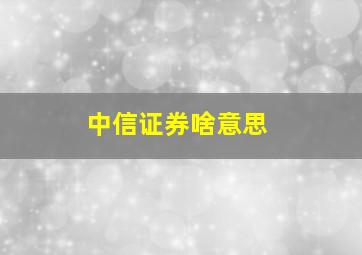 中信证券啥意思